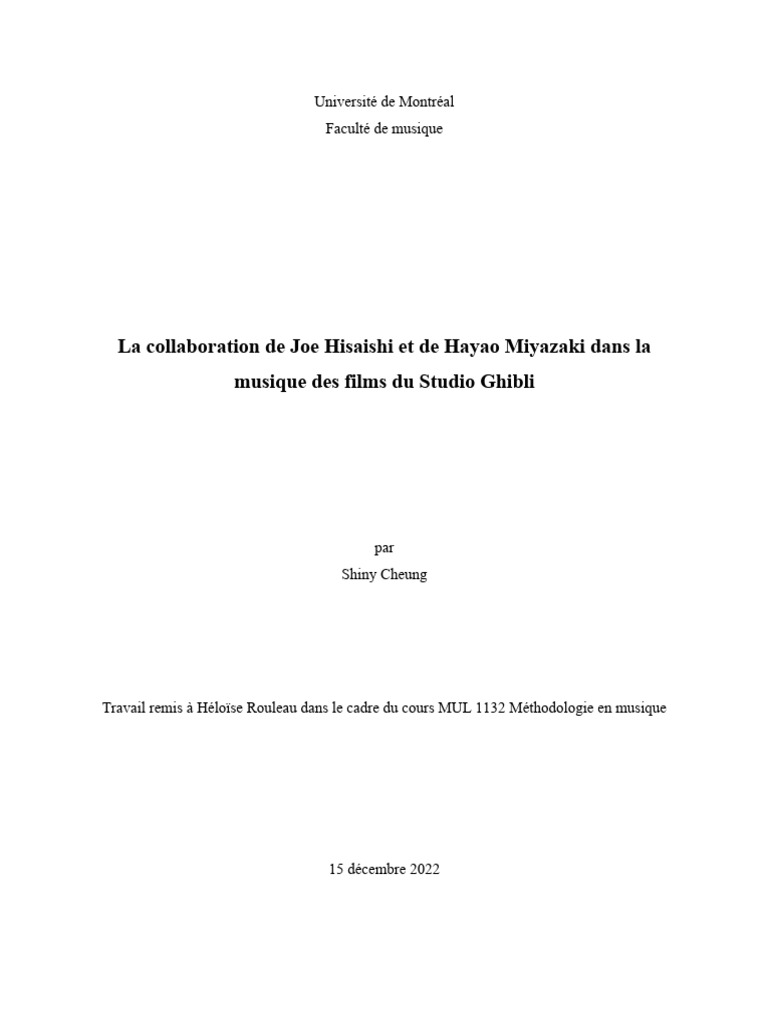 Université de Montréal
Faculté de musique

La collaboration de Joe Hisaishi et de Hayao Miyazaki dans la musique des films du Studio Ghibli

par
Shiny Cheung

Travail remis à Héloïse Rouleau dans le cadre du cours MUL 1132 Méthodologie en musique

15 décembre 2022